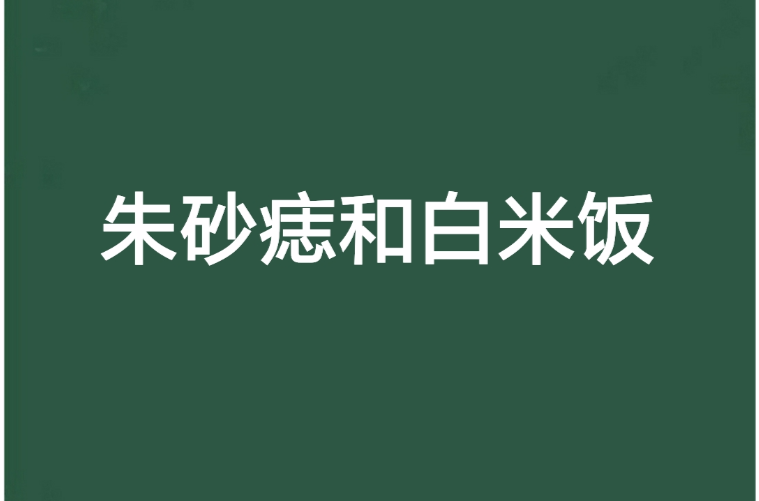 朱砂痣和白米饭